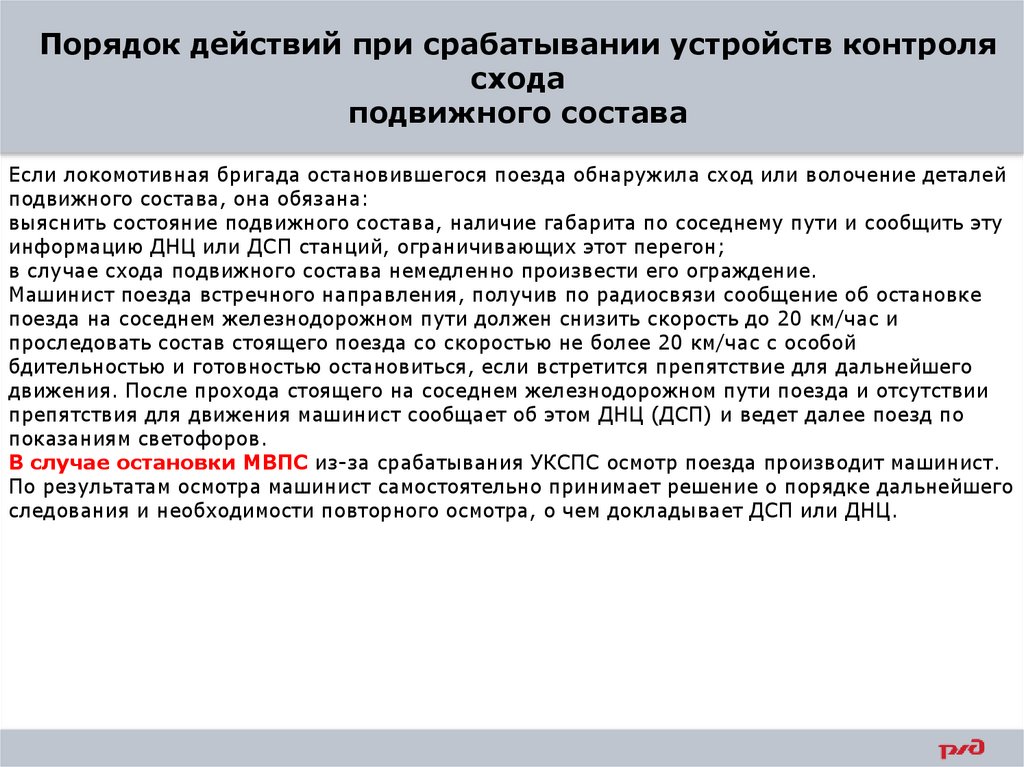 Порядок действий при срабатывании устройств контроля схода
подвижного состава

Если локомотивная бригада остановившегося поезда обнаружила сход или волочение деталей подвижного состава, она обязана:
выяснить состояние подвижного состава, наличие габарита по соседнему пути и сообщить эту информацию ДНЦ или ДСП станций, ограничивающих этот перегон;
в случае схода подвижного состава немедленно произвести его ограждение.
Машинист поезда встречного направления, получив по радиосвязи сообщение об остановке поезда на соседнем железнодорожном пути должен снизить скорость до 20 км/час и проследовать состав стоящего поезда со скоростью не более 20 км/час с особой бдительностью и готовностью остановиться, если встретится препятствие для дальнейшего движения. После прохода стоящего на соседнем железнодорожном пути поезда и отсутствии препятствия для движения машинист сообщает об этом ДНЦ (ДСП) и ведет далее поезд по показаниям светофоров.
В случае остановки МВПС из-за срабатывания УКСПС осмотр поезда производит машинист. По результатам осмотра машинист самостоятельно принимает решение о порядке дальнейшего следования и необходимости повторного осмотра, о чем докладывает ДСП или ДНЦ.

РЖД